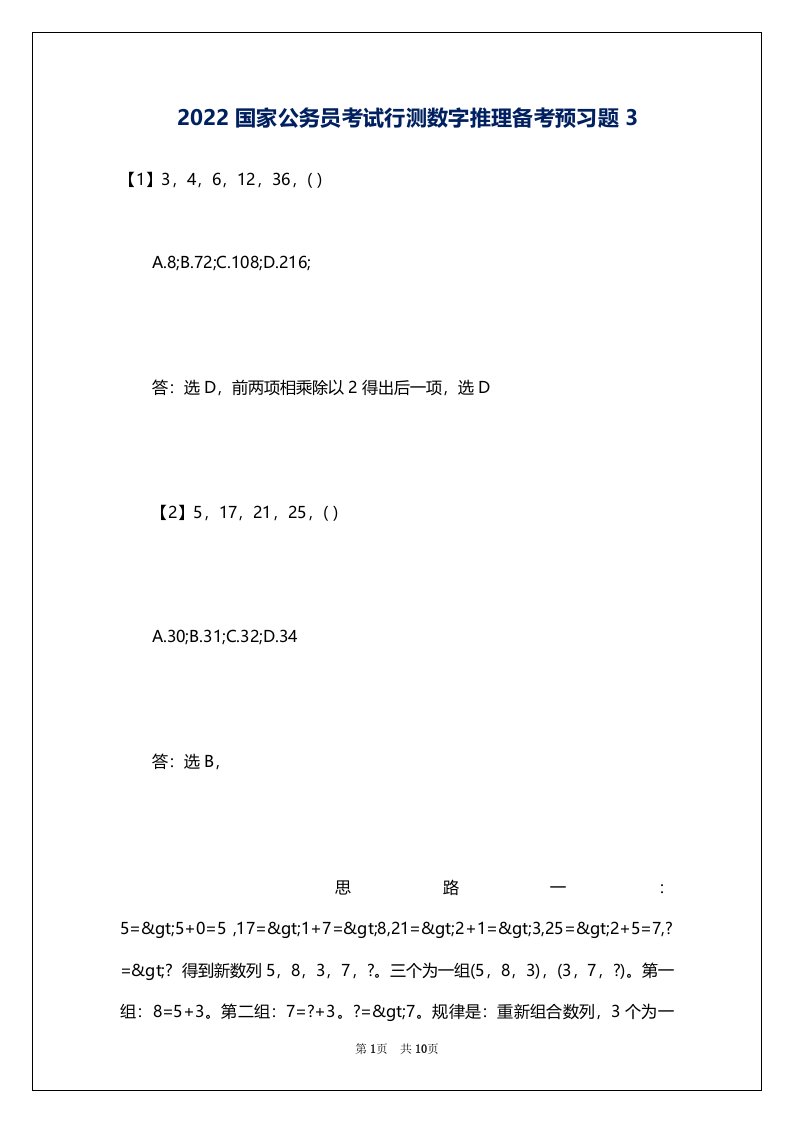 2022 国家公务员考试行测数字推理备考预习题 3

【1】3，4，6，12，36，( )

A.8;B.72;C.108;D.216;

答：选 D，前两项相乘除以 2 得出后一项，选 D

【2】5，17，21，25，( )

A.30;B.31;C.32;D.34

答：选 B，

思路一：5=&gt;5+0=5 ,17=&gt;1+7=&gt;8,21=&gt;2+1=&gt;3,25=&gt;2+5=7,?=&gt;? 得到新数列 5，8，3，7，?。三个为一组(5，8，3)，(3，7，?)。第一组：8=5+3。第二组：7=?+3。?=&gt;7。规律是：重新组合数列，3 个为一

第 1页 共 10页